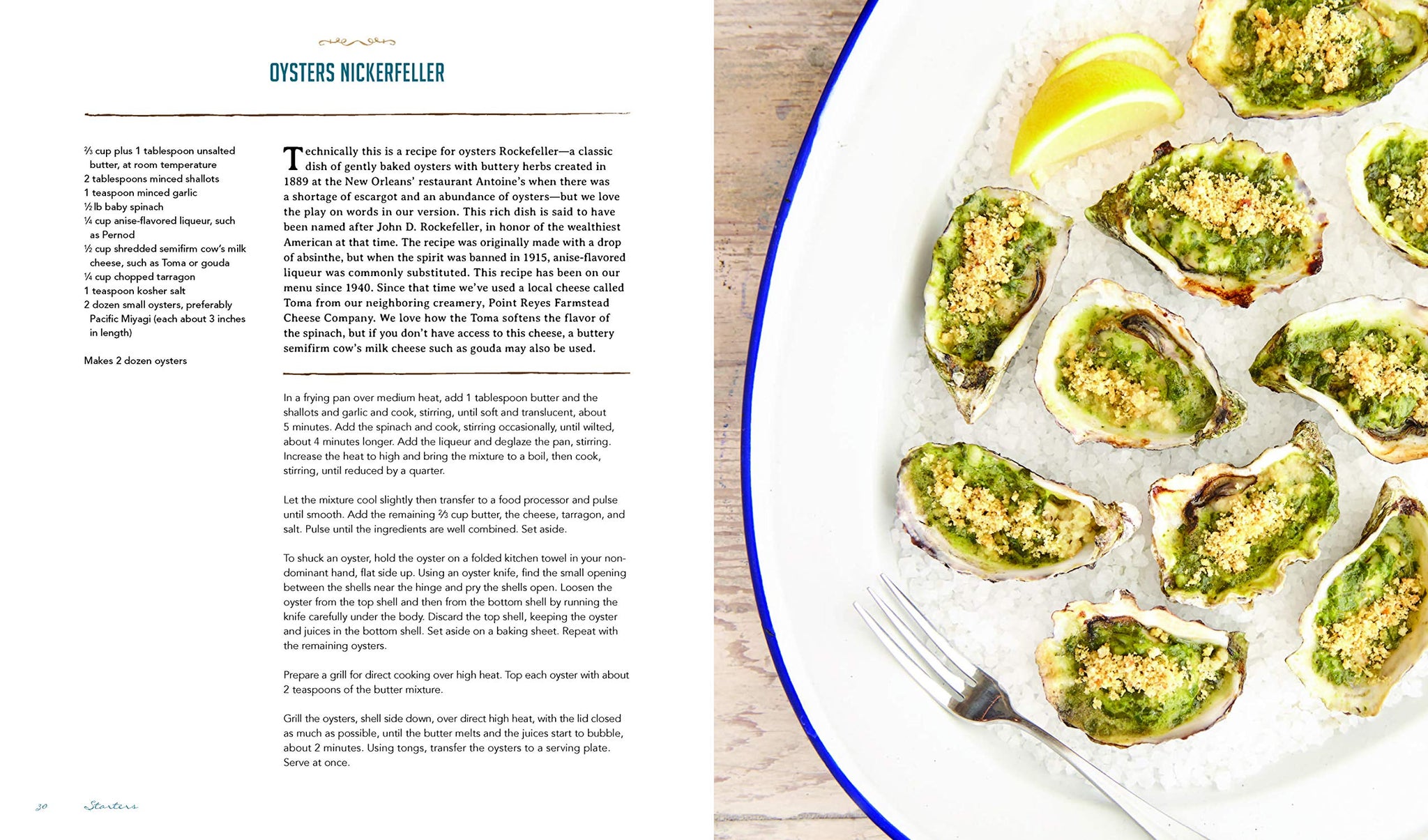 OYSTERS NICKERFELLER

⅔ cup plus 1 tablespoon unsalted butter, at room temperature
2 tablespoons minced shallots
1 teaspoon minced garlic
½ lb baby spinach
¼ cup anise-flavored liqueur, such as Pernod
½ cup shredded semifirm cow's milk cheese, such as Toma or gouda
¼ cup chopped tarragon
1 teaspoon kosher salt
2 dozen small oysters, preferably Pacific Miyagi (each about 3 inches in length)

Makes 2 dozen oysters

Technically this is a recipe for oysters Rockefeller—a classic dish of gently baked oysters with buttery herbs created in 1889 at the New Orleans' restaurant Antoine's when there was a shortage of escargot and an abundance of oysters—but we love the play on words in our version. This rich dish is said to have been named after John D. Rockefeller, in honor of the wealthiest American at that time. The recipe was originally made with a drop of absinthe, but when the spirit was banned in 1915, anise-flavored liqueur was commonly substituted. This recipe has been on our menu since 1940. Since that time we've used a local cheese called Toma from our neighboring creamery, Point Reyes Farmstead Cheese Company. We love how the Toma softens the flavor of the spinach, but if you don't have access to this cheese, a buttery semifirm cow's milk cheese such as gouda may also be used.

In a frying pan over medium heat, add 1 tablespoon butter and the shallots and garlic and cook, stirring, until soft and translucent, about 5 minutes. Add the spinach and cook, stirring occasionally, until wilted, about 4 minutes longer. Add the liqueur and deglaze the pan, stirring. Increase the heat to high and bring the mixture to a boil, then cook, stirring, until reduced by a quarter.

Let the mixture cool slightly then transfer to a food processor and pulse until smooth. Add the remaining ⅔ cup butter, the cheese, tarragon, and salt. Pulse until the ingredients are well combined. Set aside.

To shuck an oyster, hold the oyster on a folded kitchen towel in your non-dominant hand, flat side up. Using an oyster knife, find the small opening between the shells near the hinge and pry the shells open. Loosen the oyster from the top shell and then from the bottom shell by running the knife carefully under the body. Discard the top shell, keeping the oyster and juices in the bottom shell. Set aside on a baking sheet. Repeat with the remaining oysters.

Prepare a grill for direct cooking over high heat. Top each oyster with about 2 teaspoons of the butter mixture.

Grill the oysters, shell side down, over direct high heat, with the lid closed as much as possible, until the butter melts and the juices start to bubble, about 2 minutes. Using tongs, transfer the oysters to a serving plate. Serve at once.

30 Starters